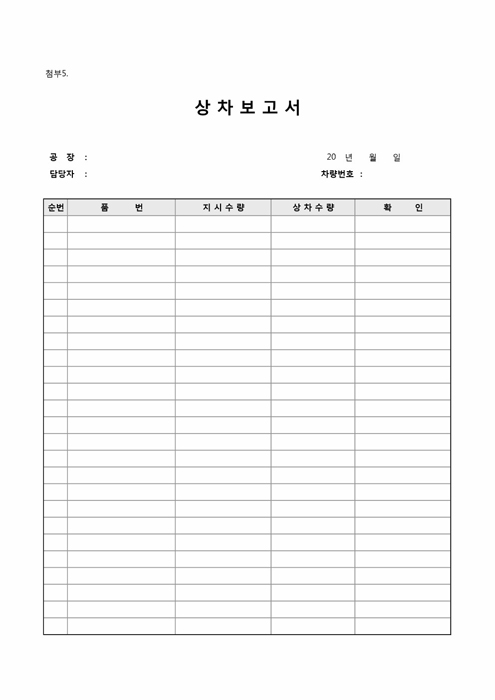 첨부5.

상 차 보 고 서

공 장 :

20 년 월 일

담당자 :

차량번호 :

| 순번 | 품 번 | 지 시 수 량 | 상 차 수 량 | 확 인 |
|---|---|---|---|---|
| | | | | |
| | | | | |
| | | | | |
| | | | | |
| | | | | |
| | | | | |
| | | | | |
| | | | | |
| | | | | |
| | | | | |
| | | | | |
| | | | | |
| | | | | |
| | | | | |
| | | | | |
| | | | | |
| | | | | |
| | | | | |
| | | | | |
| | | | | |
| | | | | |
| | | | | |
| | | | | |
| | | | | |
| | | | | |